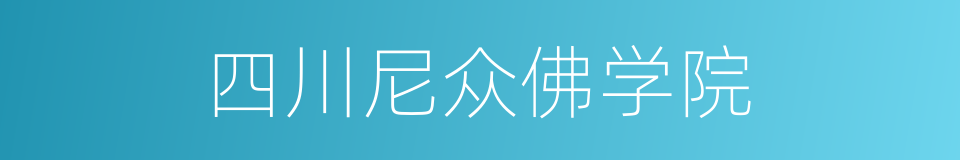 四川尼众佛学院